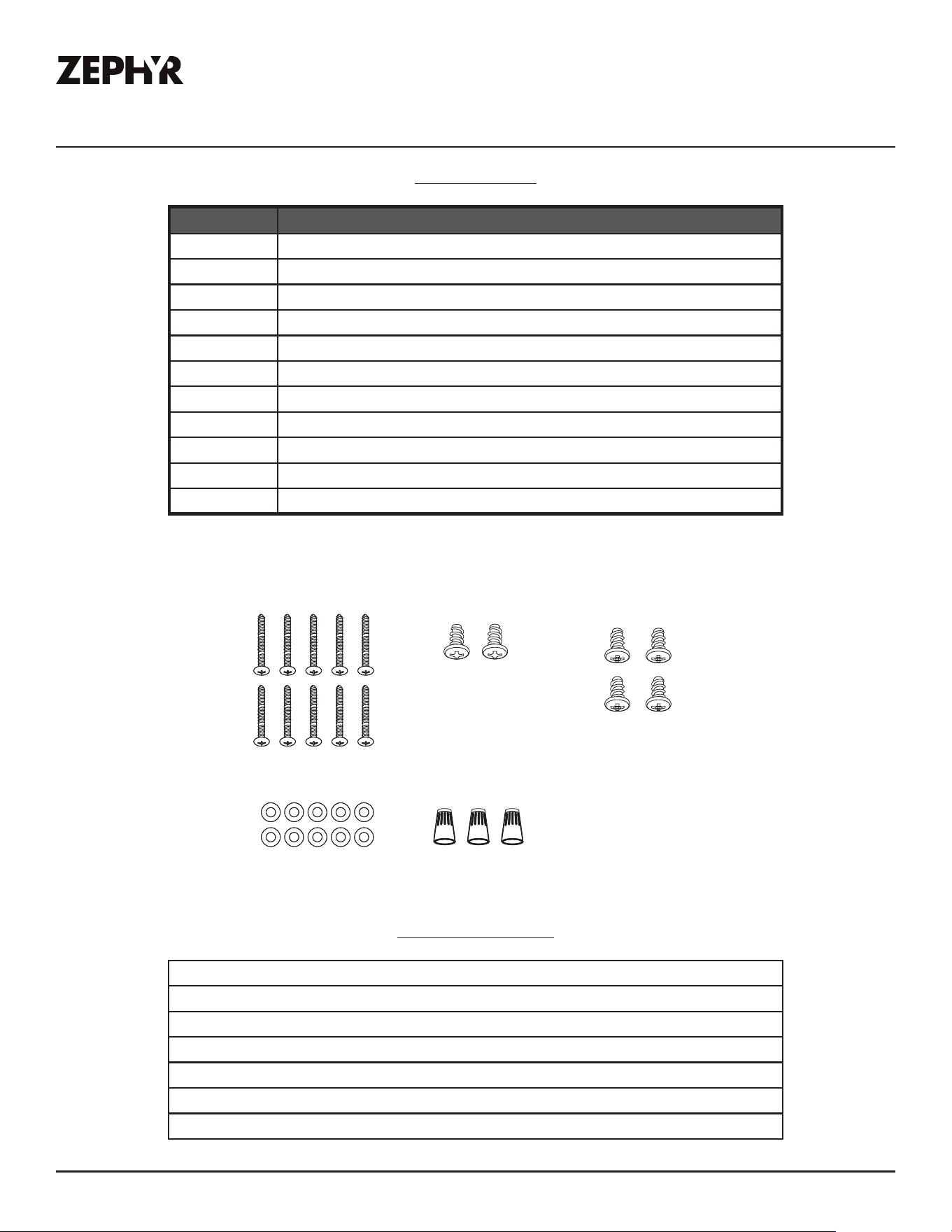 ZEPHYR